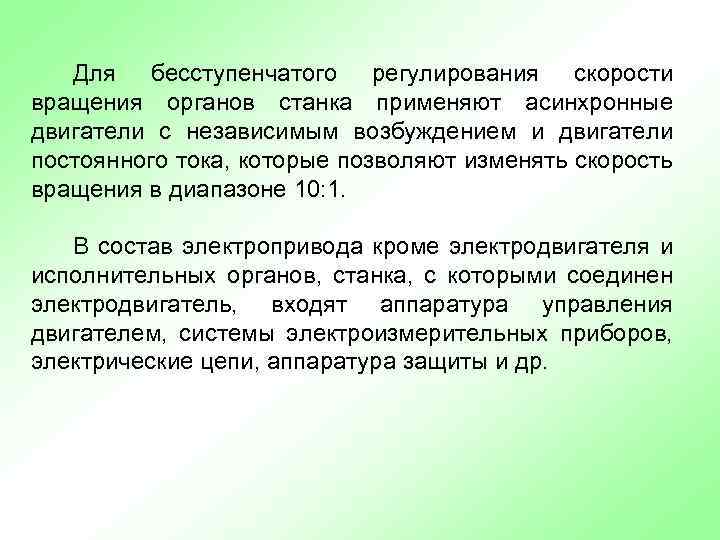 Для бесступенчатого регулирования скорости вращения органов станка применяют асинхронные двигатели с независимым возбуждением и двигатели постоянного тока, которые позволяют изменять скорость вращения в диапазоне 10:1.

В состав электропривода кроме электродвигателя и исполнительных органов, станка, с которыми соединен электродвигатель, входят аппаратура управления двигателем, системы электроизмерительных приборов, электрические цепи, аппаратура защиты и др.